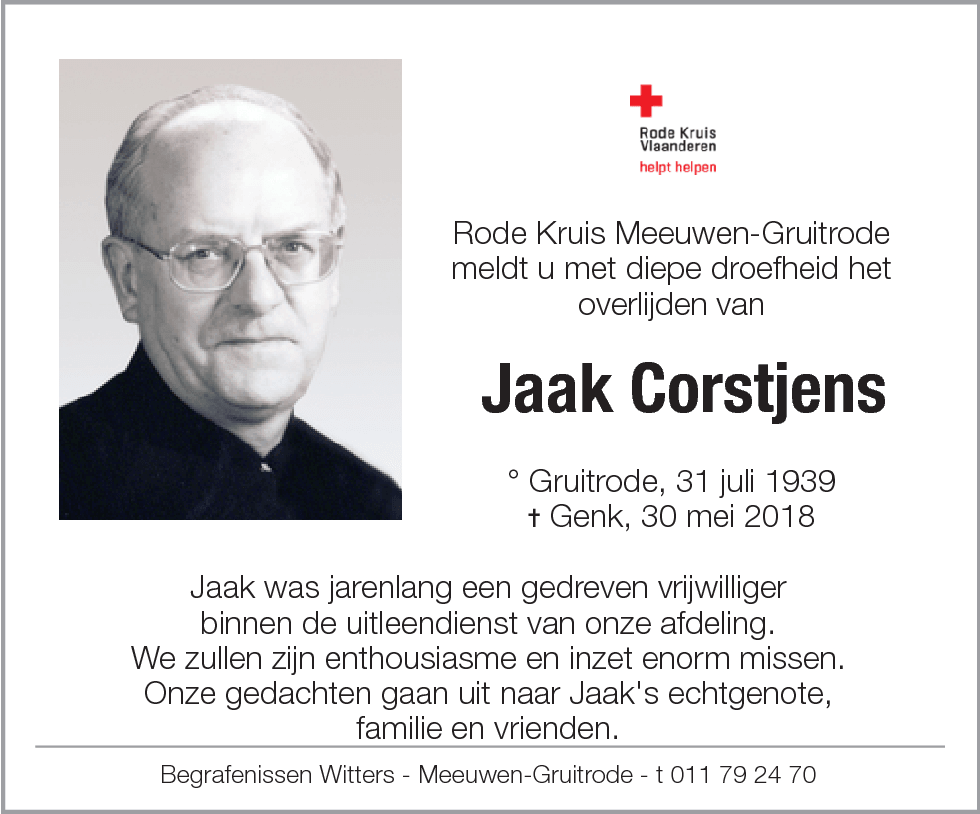 Rode Kruis
Vlaanderen
helpt helpen

Rode Kruis Meeuwen-Gruitrode meldt u met diepe droefheid het overlijden van

Jaak Corstjens

° Gruitrode, 31 juli 1939
† Genk, 30 mei 2018

Jaak was jarenlang een gedreven vrijwilliger binnen de uitleendienst van onze afdeling. We zullen zijn enthousiasme en inzet enorm missen. Onze gedachten gaan uit naar Jaak's echtgenote, familie en vrienden.

Begrafenissen Witters - Meeuwen-Gruitrode - t 011 79 24 70